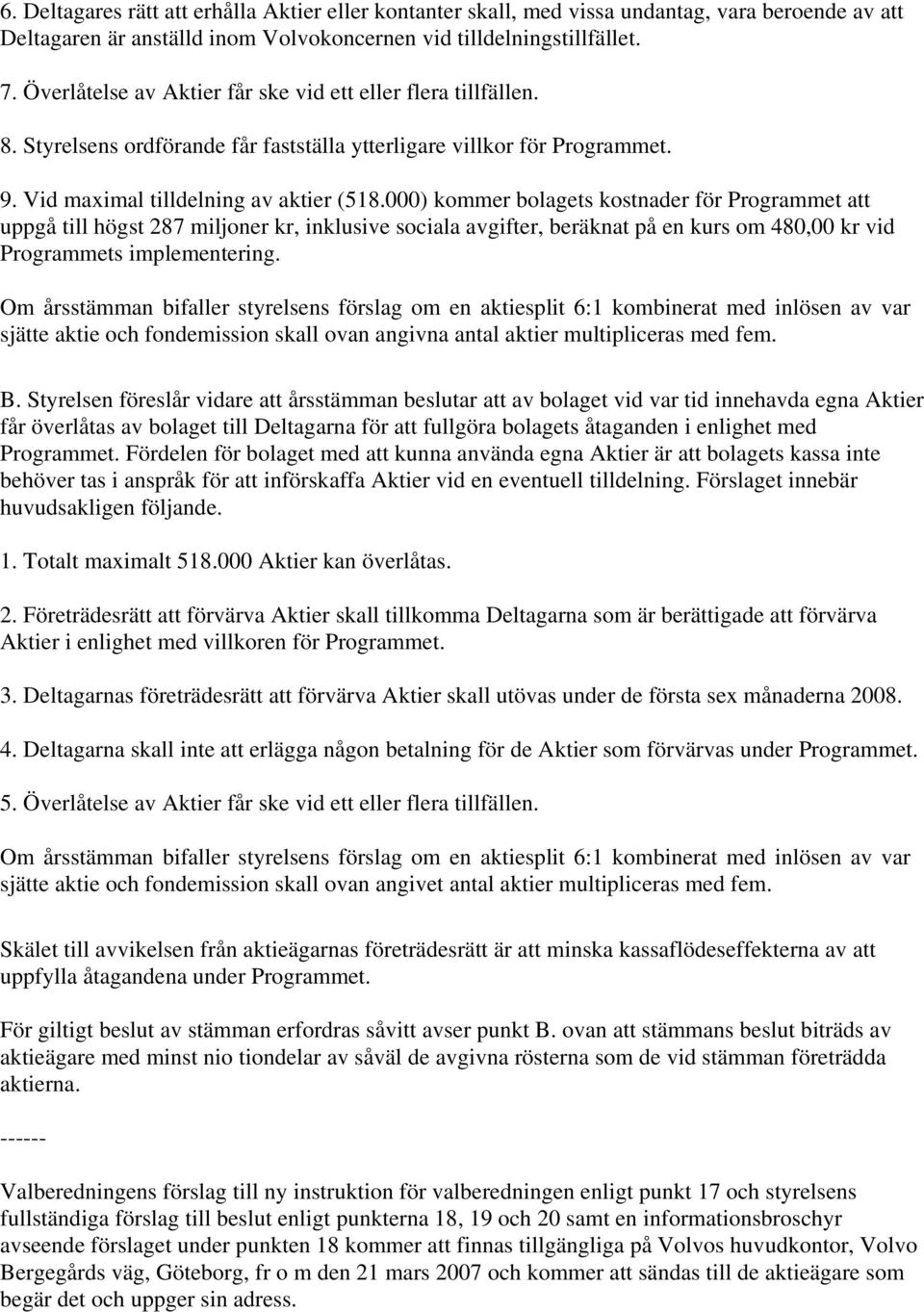 6. Deltagares rätt att erhålla Aktier eller kontanter skall, med vissa undantag, vara beroende av att Deltagaren är anställd inom Volvokoncernen vid tilldelningstillfället.

7. Överlåtelse av Aktier får ske vid ett eller flera tillfällen.

8. Styrelsens ordförande får fastställa ytterligare villkor för Programmet.

9. Vid maximal tilldelning av aktier (518.000) kommer bolagets kostnader för Programmet att uppgå till högst 287 miljoner kr, inklusive sociala avgifter, beräknat på en kurs om 480,00 kr vid Programmets implementering.

Om årsstämman bifaller styrelsens förslag om en aktiesplit 6:1 kombinerat med inlösen av var sjätte aktie och fondemission skall ovan angivna antal aktier multipliceras med fem.

B. Styrelsen föreslår vidare att årsstämman beslutar att av bolaget vid var tid innehavda egna Aktier får överlåtas av bolaget till Deltagarna för att fullgöra bolagets åtaganden i enlighet med Programmet. Fördelen för bolaget med att kunna använda egna Aktier är att bolagets kassa inte behöver tas i anspråk för att införskaffa Aktier vid en eventuell tilldelning. Förslaget innebär huvudsakligen följande.

1. Totalt maximalt 518.000 Aktier kan överlåtas.

2. Företrädesrätt att förvärva Aktier skall tillkomma Deltagarna som är berättigade att förvärva Aktier i enlighet med villkoren för Programmet.

3. Deltagarnas företrädesrätt att förvärva Aktier skall utövas under de första sex månaderna 2008.

4. Deltagarna skall inte att erlägga någon betalning för de Aktier som förvärvas under Programmet.

5. Överlåtelse av Aktier får ske vid ett eller flera tillfällen.

Om årsstämman bifaller styrelsens förslag om en aktiesplit 6:1 kombinerat med inlösen av var sjätte aktie och fondemission skall ovan angivet antal aktier multipliceras med fem.

Skälet till avvikelsen från aktieägarnas företrädesrätt är att minska kassaflödeseffekterna av att uppfylla åtagandena under Programmet.

För giltigt beslut av stämman erfordras såvitt avser punkt B. ovan att stämmans beslut biträds av aktieägare med minst nio tiondelar av såväl de avgivna rösterna som de vid stämman företrädda aktierna.

------

Valberedningens förslag till ny instruktion för valberedningen enligt punkt 17 och styrelsens fullständiga förslag till beslut enligt punkterna 18, 19 och 20 samt en informationsbroschyr avseende förslaget under punkten 18 kommer att finnas tillgängliga på Volvos huvudkontor, Volvo Bergegårds väg, Göteborg, fr o m den 21 mars 2007 och kommer att sändas till de aktieägare som begär det och uppger sin adress.